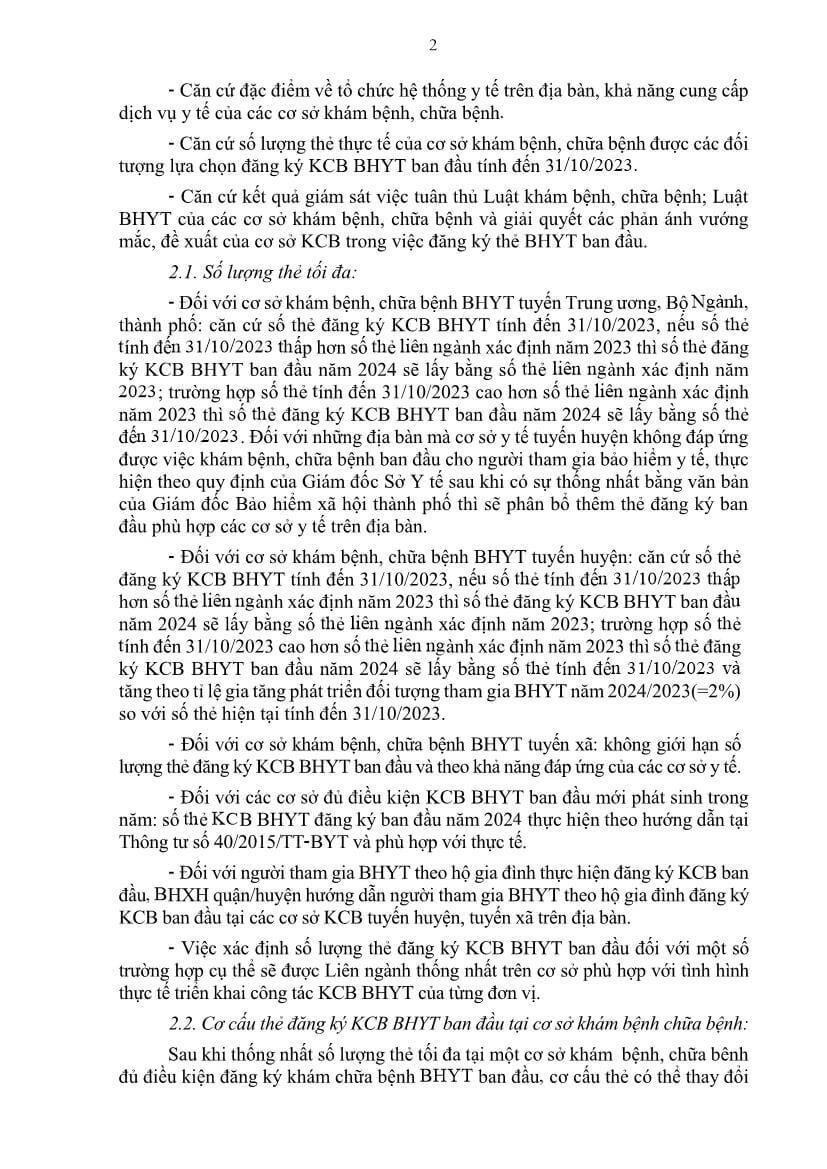 2

- Căn cứ đặc điểm về tổ chức hệ thống y tế trên địa bàn, khả năng cung cấp dịch vụ y tế của các cơ sở khám bệnh, chữa bệnh.

- Căn cứ số lượng thẻ thực tế của cơ sở khám bệnh, chữa bệnh được các đối tượng lựa chọn đăng ký KCB BHYT ban đầu tính đến 31/10/2023.

- Căn cứ kết quả giám sát việc tuân thủ Luật khám bệnh, chữa bệnh; Luật BHYT của các cơ sở khám bệnh, chữa bệnh và giải quyết các phản ánh vướng mắc, đề xuất của cơ sở KCB trong việc đăng ký thẻ BHYT ban đầu.

2.1. Số lượng thẻ tối đa:

- Đối với cơ sở khám bệnh, chữa bệnh BHYT tuyến Trung ương, Bộ Ngành, thành phố: căn cứ số thẻ đăng ký KCB BHYT tính đến 31/10/2023, nếu số thẻ tính đến 31/10/2023 thấp hơn số thẻ liên ngành xác định năm 2023 thì số thẻ đăng ký KCB BHYT ban đầu năm 2024 sẽ lấy bằng số thẻ liên ngành xác định năm 2023; trường hợp số thẻ tính đến 31/10/2023 cao hơn số thẻ liên ngành xác định năm 2023 thì số thẻ đăng ký KCB BHYT ban đầu năm 2024 sẽ lấy bằng số thẻ đến 31/10/2023. Đối với những địa bàn mà cơ sở y tế tuyến huyện không đáp ứng được việc khám bệnh, chữa bệnh ban đầu cho người tham gia bảo hiểm y tế, thực hiện theo quy định của Giám đốc Sở Y tế sau khi có sự thống nhất bằng văn bản của Giám đốc Bảo hiểm xã hội thành phố thì sẽ phân bổ thêm thẻ đăng ký ban đầu phù hợp các cơ sở y tế trên địa bàn.

- Đối với cơ sở khám bệnh, chữa bệnh BHYT tuyến huyện: căn cứ số thẻ đăng ký KCB BHYT tính đến 31/10/2023, nếu số thẻ tính đến 31/10/2023 thấp hơn số thẻ liên ngành xác định năm 2023 thì số thẻ đăng ký KCB BHYT ban đầu năm 2024 sẽ lấy bằng số thẻ liên ngành xác định năm 2023; trường hợp số thẻ tính đến 31/10/2023 cao hơn số thẻ liên ngành xác định năm 2023 thì số thẻ đăng ký KCB BHYT ban đầu năm 2024 sẽ lấy bằng số thẻ tính đến 31/10/2023 và tăng theo tỉ lệ gia tăng phát triển đối tượng tham gia BHYT năm 2024/2023(=2%) so với số thẻ hiện tại tính đến 31/10/2023.

- Đối với cơ sở khám bệnh, chữa bệnh BHYT tuyến xã: không giới hạn số lượng thẻ đăng ký KCB BHYT ban đầu và theo khả năng đáp ứng của các cơ sở y tế.

- Đối với các cơ sở đủ điều kiện KCB BHYT ban đầu mới phát sinh trong năm: số thẻ KCB BHYT đăng ký ban đầu năm 2024 thực hiện theo hướng dẫn tại Thông tư số 40/2015/TT-BYT và phù hợp với thực tế.

- Đối với người tham gia BHYT theo hộ gia đình thực hiện đăng ký KCB ban đầu, BHXH quận/huyện hướng dẫn người tham gia BHYT theo hộ gia đình đăng ký KCB ban đầu tại các cơ sở KCB tuyến huyện, tuyến xã trên địa bàn.

- Việc xác định số lượng thẻ đăng ký KCB BHYT ban đầu đối với một số trường hợp cụ thể sẽ được Liên ngành thống nhất trên cơ sở phù hợp với tình hình thực tế triển khai công tác KCB BHYT của từng đơn vị.

2.2. Cơ cấu thẻ đăng ký KCB BHYT ban đầu tại cơ sở khám bệnh chữa bệnh:

Sau khi thống nhất số lượng thẻ tối đa tại một cơ sở khám bệnh, chữa bệnh đủ điều kiện đăng ký khám chữa bệnh BHYT ban đầu, cơ cấu thẻ có thể thay đổi